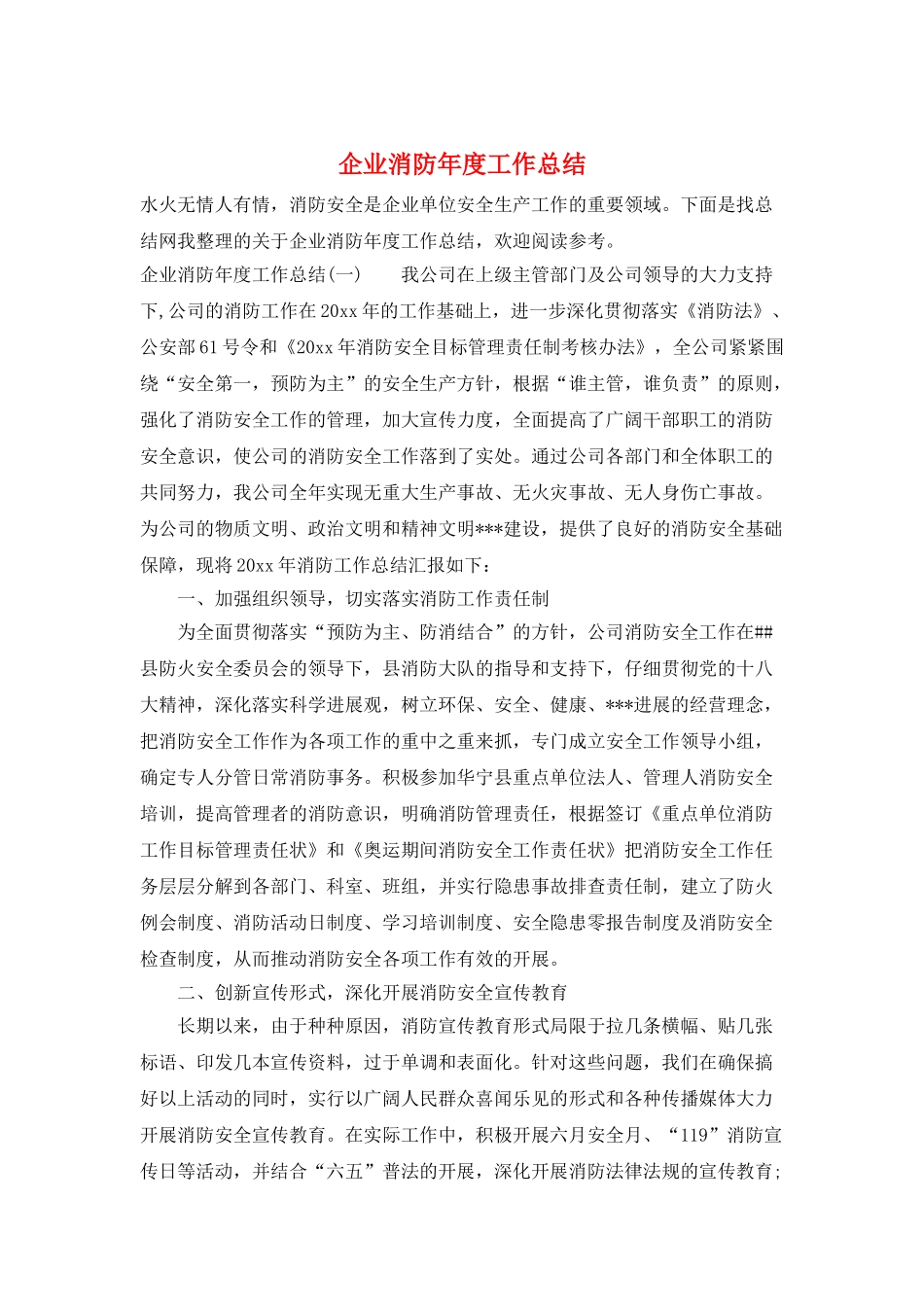 企业消防年度工作总结

水火无情人有情，消防安全是企业单位安全生产工作的重要领域。下面是找总结网我整理的关于企业消防年度工作总结，欢迎阅读参考。

企业消防年度工作总结(一)　　我公司在上级主管部门及公司领导的大力支持下,公司的消防工作在20xx年的工作基础上，进一步深化贯彻落实《消防法》、公安部61号令和《20xx年消防安全目标管理责任制考核办法》，全公司紧紧围绕“安全第一，预防为主”的安全生产方针，根据“谁主管，谁负责”的原则，强化了消防安全工作的管理，加大宣传力度，全面提高了广阔干部职工的消防安全意识，使公司的消防安全工作落到了实处。通过公司各部门和全体职工的共同努力，我公司全年实现无重大生产事故、无火灾事故、无人身伤亡事故。为公司的物质文明、政治文明和精神文明***建设，提供了良好的消防安全基础保障，现将20xx年消防工作总结汇报如下：

一、加强组织领导，切实落实消防工作责任制

为全面贯彻落实“预防为主、防消结合”的方针，公司消防安全工作在##县防火安全委员会的领导下，县消防大队的指导和支持下，仔细贯彻党的十八大精神，深化落实科学进展观，树立环保、安全、健康、***进展的经营理念，把消防安全工作作为各项工作的重中之重来抓，专门成立安全工作领导小组，确定专人分管日常消防事务。积极参加华宁县重点单位法人、管理人消防安全培训，提高管理者的消防意识，明确消防管理责任，根据签订《重点单位消防工作目标管理责任状》和《奥运期间消防安全工作责任状》把消防安全工作任务层层分解到各部门、科室、班组，并实行隐患事故排查责任制，建立了防火例会制度、消防活动日制度、学习培训制度、安全隐患零报告制度及消防安全检查制度，从而推动消防安全各项工作有效的开展。

二、创新宣传形式，深化开展消防安全宣传教育

长期以来，由于种种原因，消防宣传教育形式局限于拉几条横幅、贴几张标语、印发几本宣传资料，过于单调和表面化。针对这些问题，我们在确保搞好以上活动的同时，实行以广阔人民群众喜闻乐见的形式和各种传播媒体大力开展消防安全宣传教育。在实际工作中，积极开展六月安全月、“119”消防宣传日等活动，并结合“六五”普法的开展，深化开展消防法律法规的宣传教育;